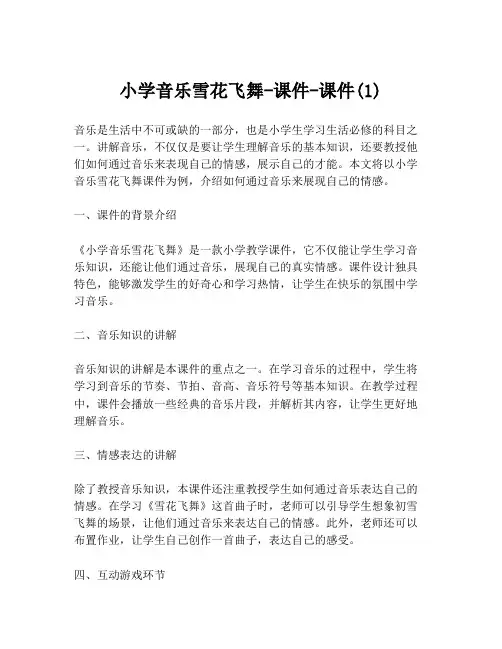 小学音乐雪花飞舞-课件-课件(1)

音乐是生活中不可或缺的一部分，也是小学生学习生活必修的科目之一。讲解音乐，不仅仅是要让学生理解音乐的基本知识，还要教授他们如何通过音乐来表现自己的情感，展示自己的才能。本文将以小学音乐雪花飞舞课件为例，介绍如何通过音乐来展现自己的情感。

一、课件的背景介绍

《小学音乐雪花飞舞》是一款小学教学课件，它不仅能让学生学习音乐知识，还能让他们通过音乐，展现自己的真实情感。课件设计独具特色，能够激发学生的好奇心和学习热情，让学生在快乐的氛围中学习音乐。

二、音乐知识的讲解

音乐知识的讲解是本课件的重点之一。在学习音乐的过程中，学生将学习到音乐的节奏、节拍、音高、音乐符号等基本知识。在教学过程中，课件会播放一些经典的音乐片段，并解析其内容，让学生更好地理解音乐。

三、情感表达的讲解

除了教授音乐知识，本课件还注重教授学生如何通过音乐表达自己的情感。在学习《雪花飞舞》这首曲子时，老师可以引导学生想象初雪飞舞的场景，让他们通过音乐来表达自己的情感。此外，老师还可以布置作业，让学生自己创作一首曲子，表达自己的感受。

四、互动游戏环节